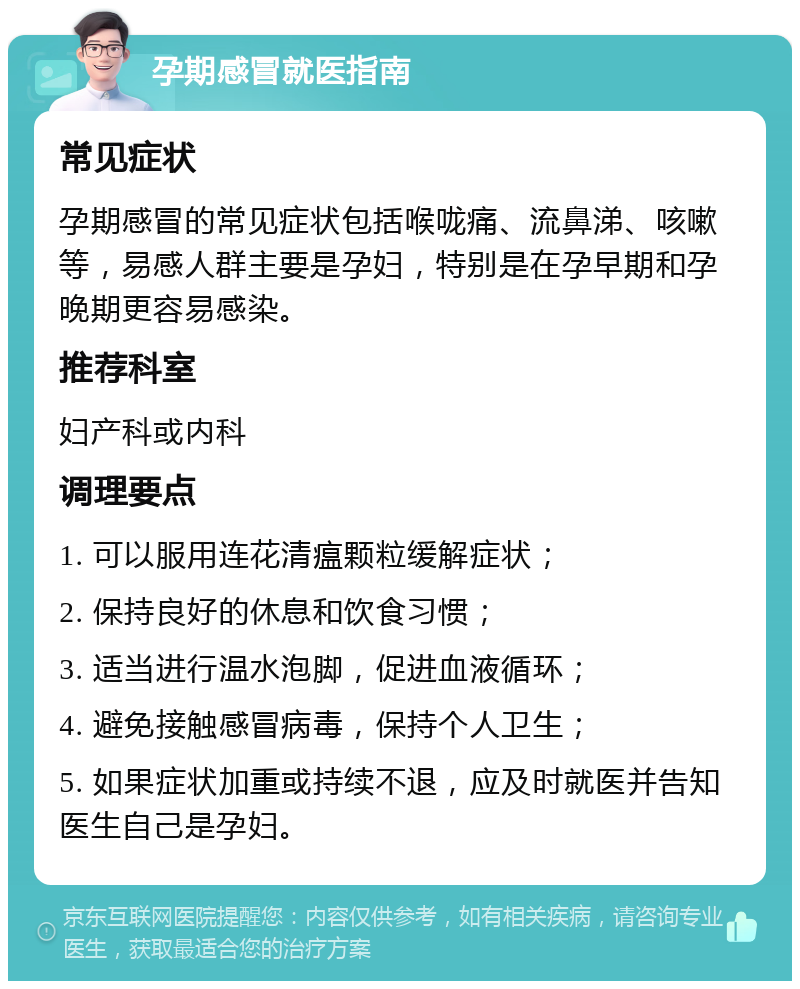 孕期感冒就医指南

常见症状

孕期感冒的常见症状包括喉咙痛、流鼻涕、咳嗽等，易感人群主要是孕妇，特别是在孕早期和孕晚期更容易感染。

推荐科室

妇产科或内科

调理要点

1. 可以服用连花清瘟颗粒缓解症状；

2. 保持良好的休息和饮食习惯；

3. 适当进行温水泡脚，促进血液循环；

4. 避免接触感冒病毒，保持个人卫生；

5. 如果症状加重或持续不退，应及时就医并告知医生自己是孕妇。

京东互联网医院提醒您：内容仅供参考，如有相关疾病，请咨询专业医生，获取最适合您的治疗方案